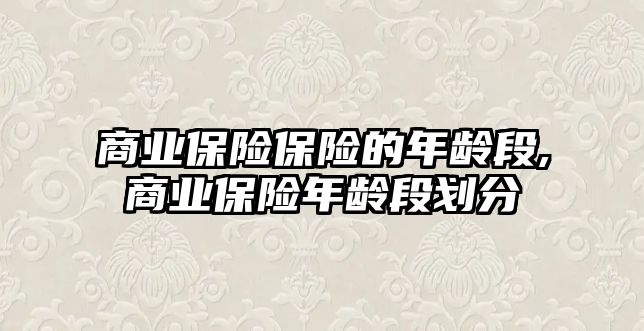 商业保险保险的年龄段,
商业保险年龄段划分